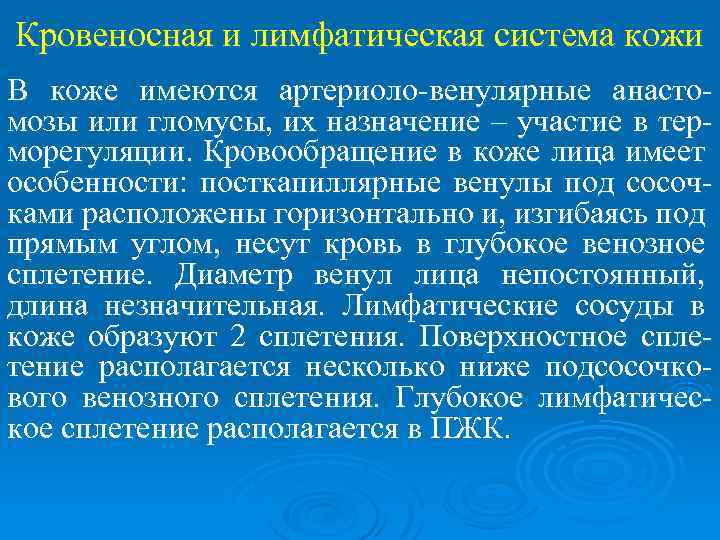 Кровеносная и лимфатическая система кожи

В коже имеются артериоло-венулярные анастомозы или гломусы, их назначение – участие в терморегуляции. Кровообращение в коже лица имеет особенности: посткапиллярные венулы под сосочками расположены горизонтально и, изгибаясь под прямым углом, несут кровь в глубокое венозное сплетение. Диаметр венул лица непостоянный, длина незначительная. Лимфатические сосуды в коже образуют 2 сплетения. Поверхностное сплетение располагается несколько ниже подсосочкового венозного сплетения. Глубокое лимфатическое сплетение располагается в ПЖК.